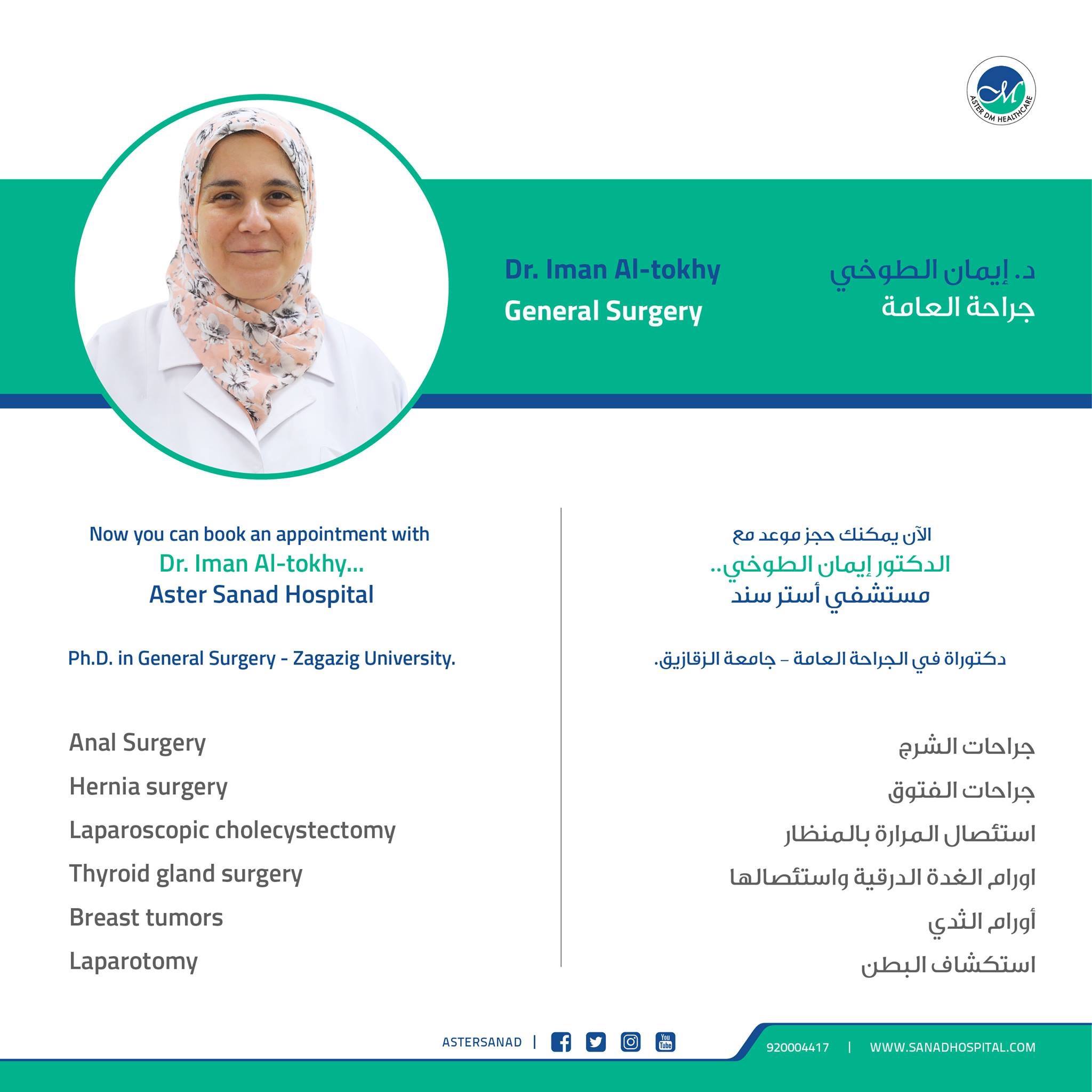 ASTER DM HEALTHCARE

Dr. Iman Al-tokhy
General Surgery

د. إيمان الطوخي
جراحة العامة

Now you can book an appointment with
Dr. Iman Al-tokhy...
Aster Sanad Hospital

Ph.D. in General Surgery - Zagazig University.

Anal Surgery
Hernia surgery
Laparoscopic cholecystectomy
Thyroid gland surgery
Breast tumors
Laparotomy

الآن يمكنك حجز موعد مع
الدكتور إيمان الطوخي..
مستشفي أستر سند

دكتوراة في الجراحة العامة - جامعة الزقازيق.

جراحات الشرج
جراحات الفتوق
استئصال المرارة بالمنظار
اورام الغدة الدرقية واستئصالها
أورام الثدي
استكشاف البطن

ASTERSANAD | You Tube

920004417 | WWW.SANADHOSPITAL.COM